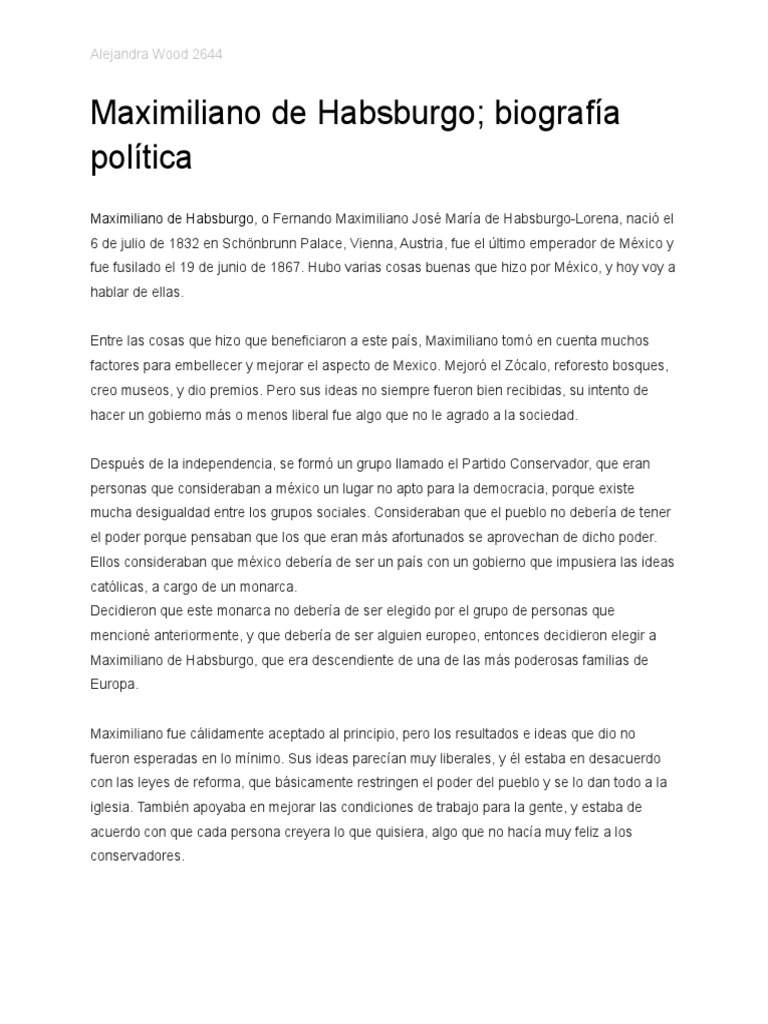 Alejandra Wood 2644

Maximiliano de Habsburgo; biografía política

Maximiliano de Habsburgo, o Fernando Maximiliano José María de Habsburgo-Lorena, nació el 6 de julio de 1832 en Schönbrunn Palace, Vienna, Austria, fue el último emperador de México y fue fusilado el 19 de junio de 1867. Hubo varias cosas buenas que hizo por México, y hoy voy a hablar de ellas.

Entre las cosas que hizo que beneficiaron a este país, Maximiliano tomó en cuenta muchos factores para embellecer y mejorar el aspecto de Mexico. Mejoró el Zócalo, reforesto bosques, creo museos, y dio premios. Pero sus ideas no siempre fueron bien recibidas, su intento de hacer un gobierno más o menos liberal fue algo que no le agrado a la sociedad.

Después de la independencia, se formó un grupo llamado el Partido Conservador, que eran personas que consideraban a méxico un lugar no apto para la democracia, porque existe mucha desigualdad entre los grupos sociales. Consideraban que el pueblo no debería de tener el poder porque pensaban que los que eran más afortunados se aprovechan de dicho poder. Ellos consideraban que méxico debería de ser un país con un gobierno que impusiera las ideas católicas, a cargo de un monarca.
Decidieron que este monarca no debería de ser elegido por el grupo de personas que mencioné anteriormente, y que debería de ser alguien europeo, entonces decidieron elegir a Maximiliano de Habsburgo, que era descendiente de una de las más poderosas familias de Europa.

Maximiliano fue cálidamente aceptado al principio, pero los resultados e ideas que dio no fueron esperadas en lo mínimo. Sus ideas parecían muy liberales, y él estaba en desacuerdo con las leyes de reforma, que básicamente restringen el poder del pueblo y se lo dan todo a la iglesia. También apoyaba en mejorar las condiciones de trabajo para la gente, y estaba de acuerdo con que cada persona creyera lo que quisiera, algo que no hacía muy feliz a los conservadores.